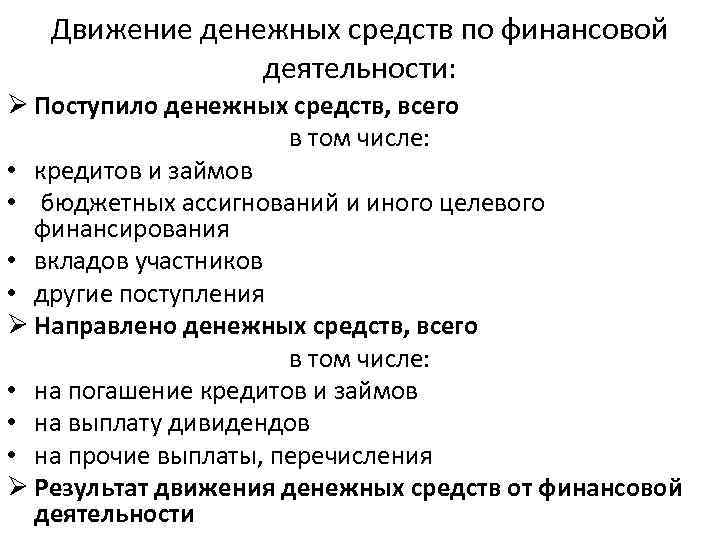 Движение денежных средств по финансовой деятельности:

➢ Поступило денежных средств, всего

в том числе:

• кредитов и займов
• бюджетных ассигнований и иного целевого финансирования
• вкладов участников
• другие поступления

➢ Направлено денежных средств, всего

в том числе:

• на погашение кредитов и займов
• на выплату дивидендов
• на прочие выплаты, перечисления

➢ Результат движения денежных средств от финансовой деятельности